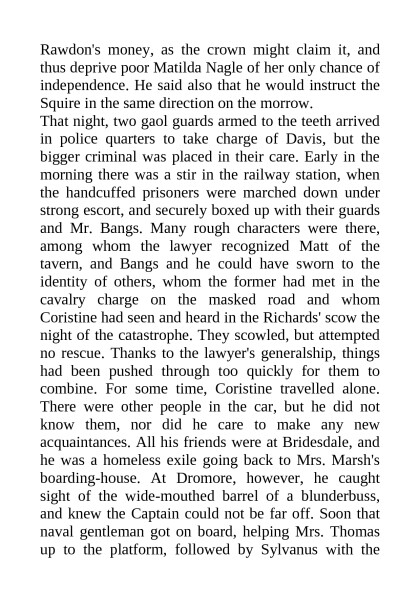 Rawdon's money, as the crown might claim it, and thus deprive poor Matilda Nagle of her only chance of independence. He said also that he would instruct the Squire in the same direction on the morrow.
That night, two gaol guards armed to the teeth arrived in police quarters to take charge of Davis, but the bigger criminal was placed in their care. Early in the morning there was a stir in the railway station, when the handcuffed prisoners were marched down under strong escort, and securely boxed up with their guards and Mr. Bangs. Many rough characters were there, among whom the lawyer recognized Matt of the tavern, and Bangs and he could have sworn to the identity of others, whom the former had met in the cavalry charge on the masked road and whom Coristine had seen and heard in the Richards' scow the night of the catastrophe. They scowled, but attempted no rescue. Thanks to the lawyer's generalship, things had been pushed through too quickly for them to combine. For some time, Coristine travelled alone. There were other people in the car, but he did not know them, nor did he care to make any new acquaintances. All his friends were at Bridesdale, and he was a homeless exile going back to Mrs. Marsh's boarding-house. At Dromore, however, he caught sight of the wide-mouthed barrel of a blunderbuss, and knew the Captain could not be far off. Soon that naval gentleman got on board, helping Mrs. Thomas up to the platform, followed by Sylvanus with the